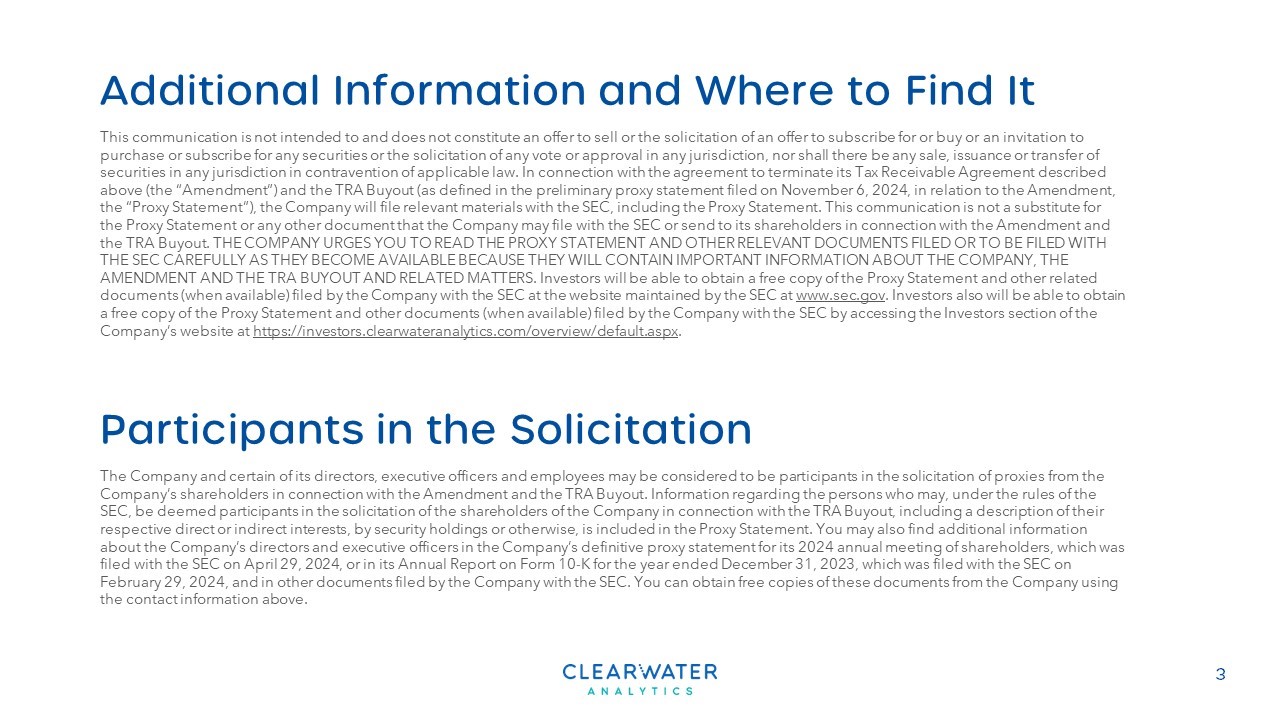 Additional Information and Where to Find It

This communication is not intended to and does not constitute an offer to sell or the solicitation of an offer to subscribe for or buy or an invitation to purchase or subscribe for any securities or the solicitation of any vote or approval in any jurisdiction, nor shall there be any sale, issuance or transfer of securities in any jurisdiction in contravention of applicable law. In connection with the agreement to terminate its Tax Receivable Agreement described above (the "Amendment") and the TRA Buyout (as defined in the preliminary proxy statement filed on November 6, 2024, in relation to the Amendment, the "Proxy Statement"), the Company will file relevant materials with the SEC, including the Proxy Statement. This communication is not a substitute for the Proxy Statement or any other document that the Company may file with the SEC or send to its shareholders in connection with the Amendment and the TRA Buyout. THE COMPANY URGES YOU TO READ THE PROXY STATEMENT AND OTHER RELEVANT DOCUMENTS FILED OR TO BE FILED WITH THE SEC CAREFULLY AS THEY BECOME AVAILABLE BECAUSE THEY WILL CONTAIN IMPORTANT INFORMATION ABOUT THE COMPANY, THE AMENDMENT AND THE TRA BUYOUT AND RELATED MATTERS. Investors will be able to obtain a free copy of the Proxy Statement and other related documents (when available) filed by the Company with the SEC at the website maintained by the SEC at www.sec.gov. Investors also will be able to obtain a free copy of the Proxy Statement and other documents (when available) filed by the Company with the SEC by accessing the Investors section of the Company's website at https://investors.clearwateranalytics.com/overview/default.aspx.

Participants in the Solicitation

The Company and certain of its directors, executive officers and employees may be considered to be participants in the solicitation of proxies from the Company's shareholders in connection with the Amendment and the TRA Buyout. Information regarding the persons who may, under the rules of the SEC, be deemed participants in the solicitation of the shareholders of the Company in connection with the TRA Buyout, including a description of their respective direct or indirect interests, by security holdings or otherwise, is included in the Proxy Statement. You may also find additional information about the Company's directors and executive officers in the Company's definitive proxy statement for its 2024 annual meeting of shareholders, which was filed with the SEC on April 29, 2024, or in its Annual Report on Form 10-K for the year ended December 31, 2023, which was filed with the SEC on February 29, 2024, and in other documents filed by the Company with the SEC. You can obtain free copies of these documents from the Company using the contact information above.

CLEARWATER
ANALYTICS

3